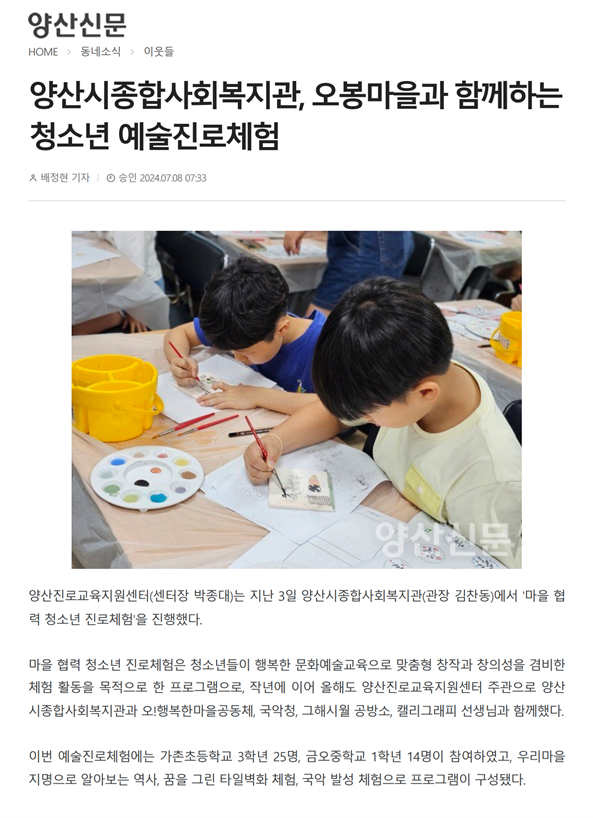 양산신문

HOME > 동네소식 > 이웃들

양산시종합사회복지관, 오봉마을과 함께하는 청소년 예술진로체험

배정현 기자 | 승인 2024.07.08 07:33

양산신문

양산진로교육지원센터(센터장 박종대)는 지난 3일 양산시종합사회복지관(관장 김찬동)에서 '마을 협력 청소년 진로체험'을 진행했다.

마을 협력 청소년 진로체험은 청소년들이 행복한 문화예술교육으로 맞춤형 창작과 창의성을 겸비한 체험 활동을 목적으로 한 프로그램으로, 작년에 이어 올해도 양산진로교육지원센터 주관으로 양산시종합사회복지관과 오!행복한마을공동체, 국악청, 그해시월 공방소, 캘리그래피 선생님과 함께했다.

이번 예술진로체험에는 가촌초등학교 3학년 25명, 금오중학교 1학년 14명이 참여하였고, 우리마을 지명으로 알아보는 역사, 꿈을 그린 타일벽화 체험, 국악 발성 체험으로 프로그램이 구성됐다.